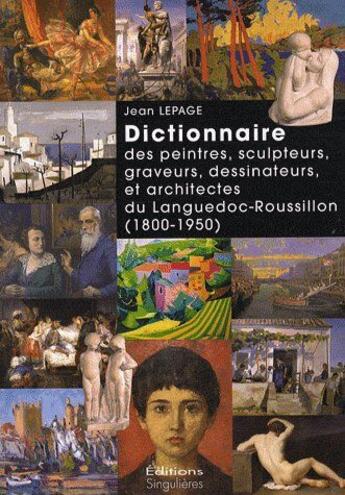 Jean LEPAGE

Dictionnaire des peintres, sculpteurs, graveurs, dessinateurs, et architectes du Languedoc-Roussillon (1800-1950)

Éditions Singulières